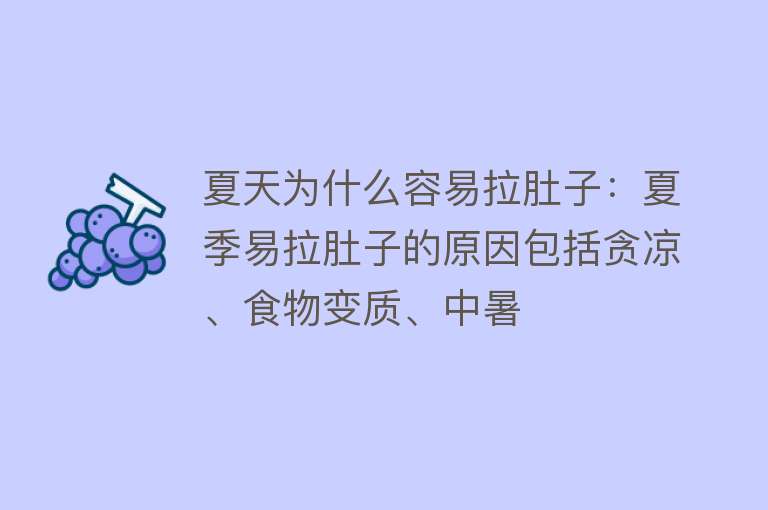 夏天为什么容易拉肚子：夏季易拉肚子的原因包括贪凉、食物变质、中暑